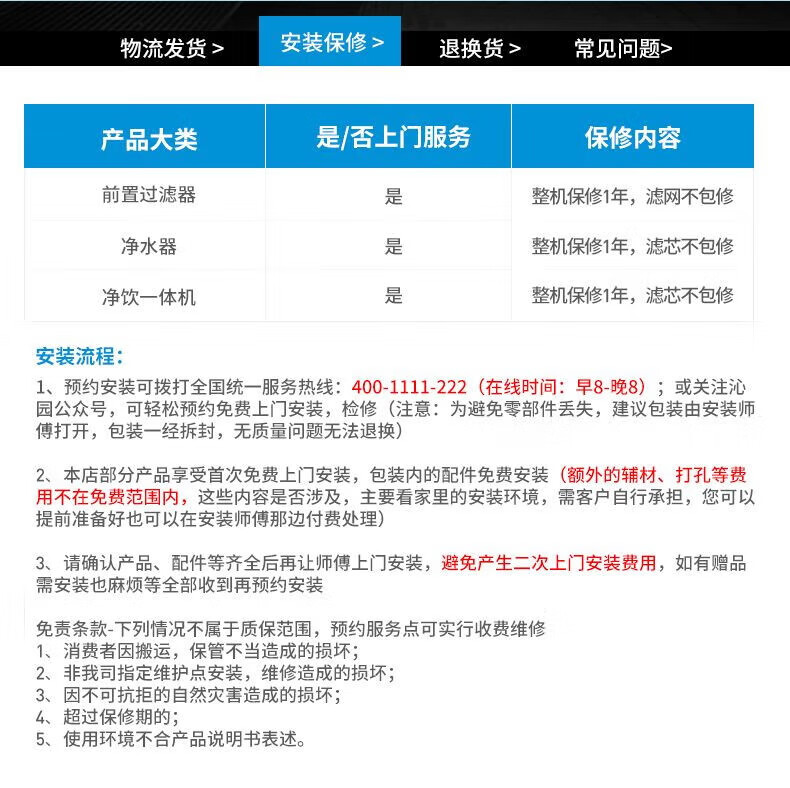 物流发货 > 安装保修 > 退换货 > 常见问题>

| 产品大类 | 是/否上门服务 | 保修内容 |
|---|---|---|
| 前置过滤器 | 是 | 整机保修1年，滤网不包修 |
| 净水器 | 是 | 整机保修1年，滤芯不包修 |
| 净饮一体机 | 是 | 整机保修1年，滤芯不包修 |

安装流程：
1、预约安装可拨打全国统一服务热线：400-1111-222（在线时间：早8-晚8）；或关注沁园公众号，可轻松预约免费上门安装，检修（注意：为避免零部件丢失，建议包装由安装师傅打开，包装一经拆封，无质量问题无法退换）

2、本店部分产品享受首次免费上门安装，包装内的配件免费安装（额外的辅材、打孔等费用不在免费范围内，这些内容是否涉及，主要看家里的安装环境，需客户自行承担，您可以提前准备好也可以在安装师傅那边付费处理）

3、请确认产品、配件等齐全后再让师傅上门安装，避免产生二次上门安装费用，如有赠品需安装也麻烦等全部收到再预约安装

免责条款-下列情况不属于质保范围，预约服务点可实行收费维修
1、消费者因搬运，保管不当造成的损坏；
2、非我司指定维护点安装，维修造成的损坏；
3、因不可抗拒的自然灾害造成的损坏；
4、超过保修期的；
5、使用环境不合产品说明书表述。